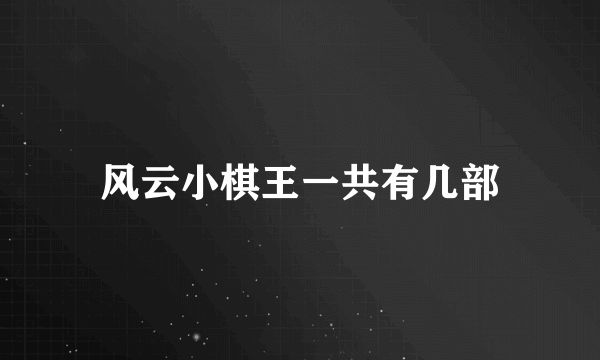 风云小棋王一共有几部